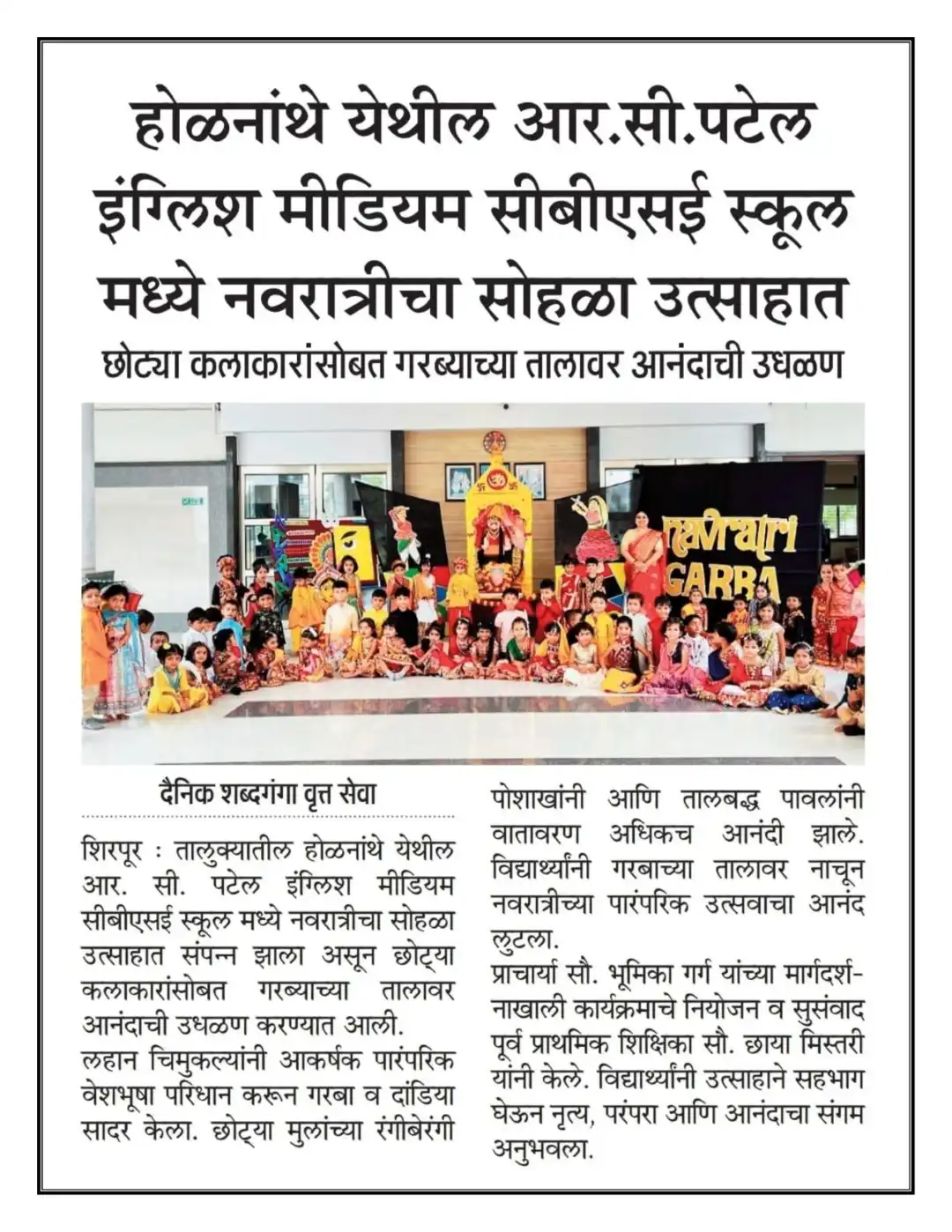 होळनांथे येथील आर.सी.पटेल इंग्लिश मीडियम सीबीएसई स्कूल मध्ये नवरात्रीचा सोहळा उत्साहात

छोट्या कलाकारांसोबत गरब्याच्या तालावर आनंदाची उधळण

GARBA

दैनिक शब्दगंगा वृत्त सेवा

शिरपूर : तालुक्यातील होळनांथे येथील आर. सी. पटेल इंग्लिश मीडियम सीबीएसई स्कूल मध्ये नवरात्रीचा सोहळा उत्साहात संपन्न झाला असून छोट्या कलाकारांसोबत गरब्याच्या तालावर आनंदाची उधळण करण्यात आली.

लहान चिमुकल्यांनी आकर्षक पारंपरिक वेशभूषा परिधान करून गरबा व दांडिया सादर केला. छोट्या मुलांच्या रंगीबेरंगी पोशाखांनी आणि तालबद्ध पावलांनी वातावरण अधिकच आनंदी झाले. विद्यार्थ्यांनी गरबाच्या तालावर नाचून नवरात्रीच्या पारंपरिक उत्सवाचा आनंद लुटला.

प्राचार्या सौ. भूमिका गर्ग यांच्या मार्गदर्शनाखाली कार्यक्रमाचे नियोजन व सुसंवाद पूर्व प्राथमिक शिक्षिका सौ. छाया मिस्तरी यांनी केले. विद्यार्थ्यांनी उत्साहाने सहभाग घेऊन नृत्य, परंपरा आणि आनंदाचा संगम अनुभवला.